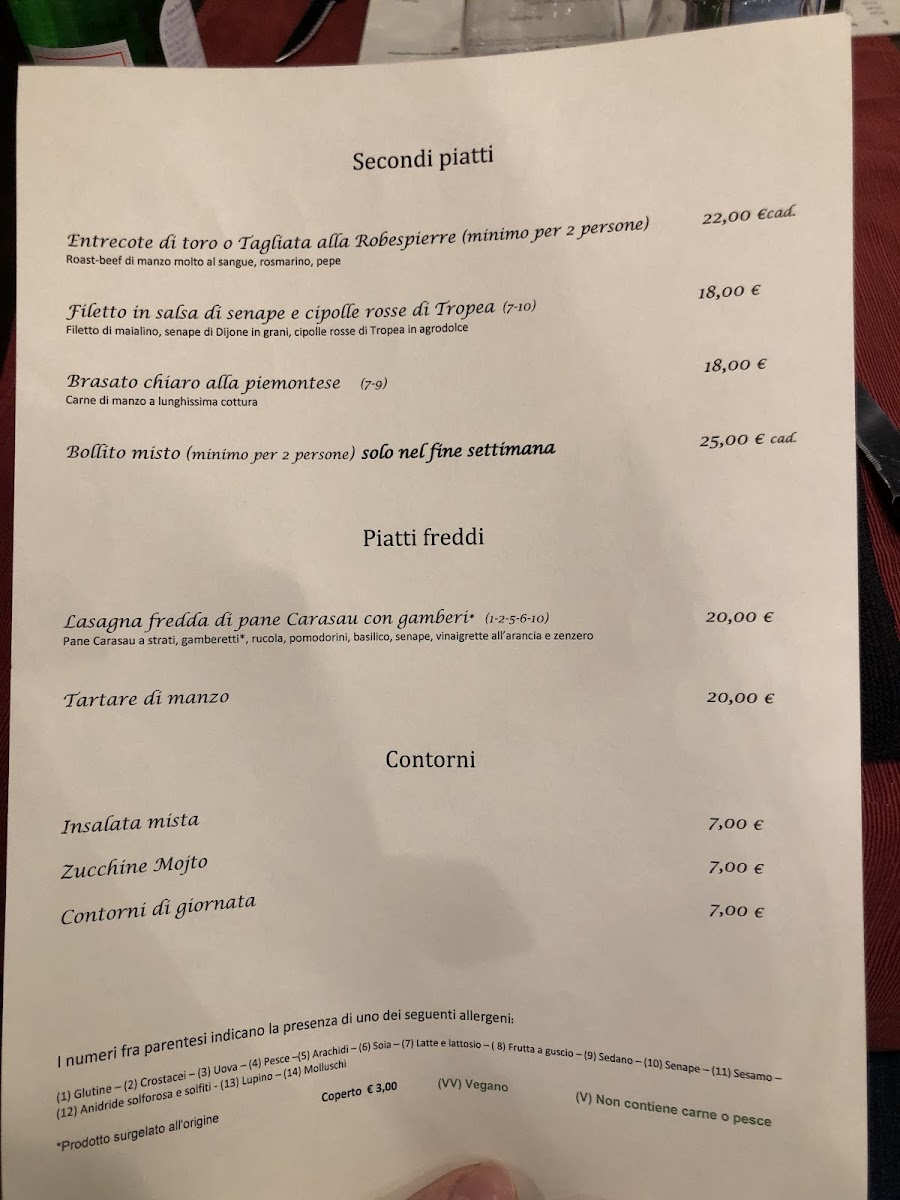 Secondi piatti

Entrecote di toro o Tagliata alla Robespierre (minimo per 2 persone) 22,00 €cad.
Roast-beef di manzo molto al sangue, rosmarino, pepe

Filetto in salsa di senape e cipolle rosse di Tropea (7-10) 18,00 €
Filetto di maialino, senape di Dijone in grani, cipolle rosse di Tropea in agrodolce

Brasato chiaro alla piemontese (7-9) 18,00 €
Carne di manzo a lunghissima cottura

Bollito misto (minimo per 2 persone) solo nel fine settimana 25,00 € cad.

Piatti freddi

Lasagna fredda di pane Carasau con gamberi* (1-2-5-6-10) 20,00 €
Pane Carasau a strati, gamberetti*, rucola, pomodorini, basilico, senape, vinaigrette all'arancia e zenzero

Tartare di manzo 20,00 €

Contorni

Insalata mista 7,00 €

Zucchine Mojto 7,00 €

Contorni di giornata 7,00 €

I numeri fra parentesi indicano la presenza di uno dei seguenti allergeni:

(1) Glutine – (2) Crostacei – (3) Uova – (4) Pesce –(5) Arachidi – (6) Soia – (7) Latte e lattosio – ( 8) Frutta a guscio – (9) Sedano – (10) Senape – (11) Sesamo – (12) Anidride solforosa e solfiti - (13) Lupino – (14) Molluschi

Coperto € 3,00 (VV) Vegano (V) Non contiene carne o pesce

*Prodotto surgelato all'origine